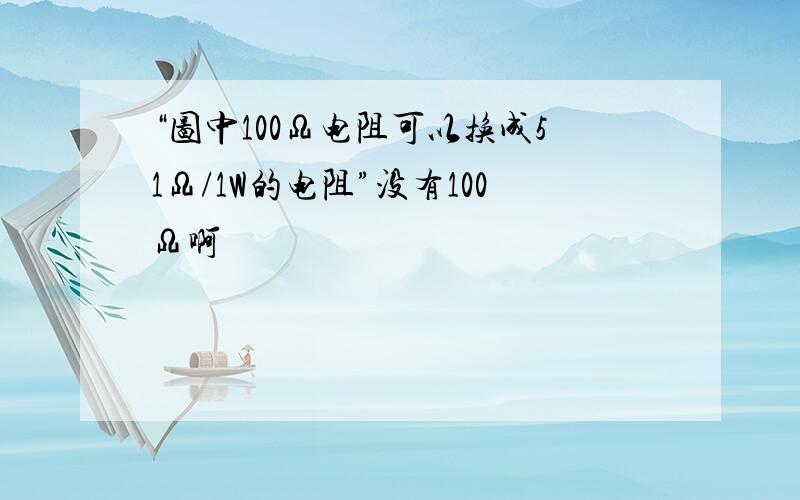 “图中100Ω电阻可以换成51Ω/1W的电阻”没有100Ω啊